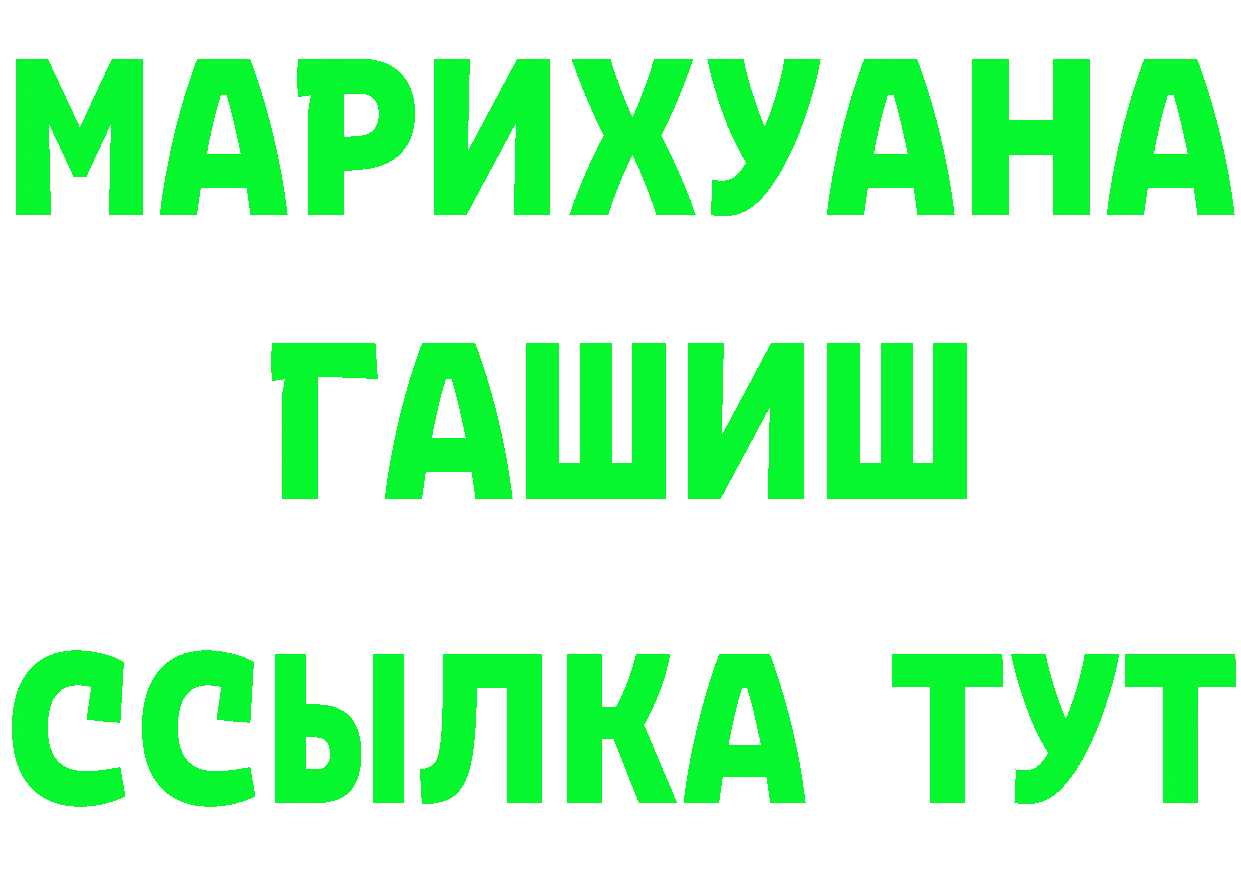 МАРИХУАНА
ГАШИШ
ССЫЛКА ТУТ